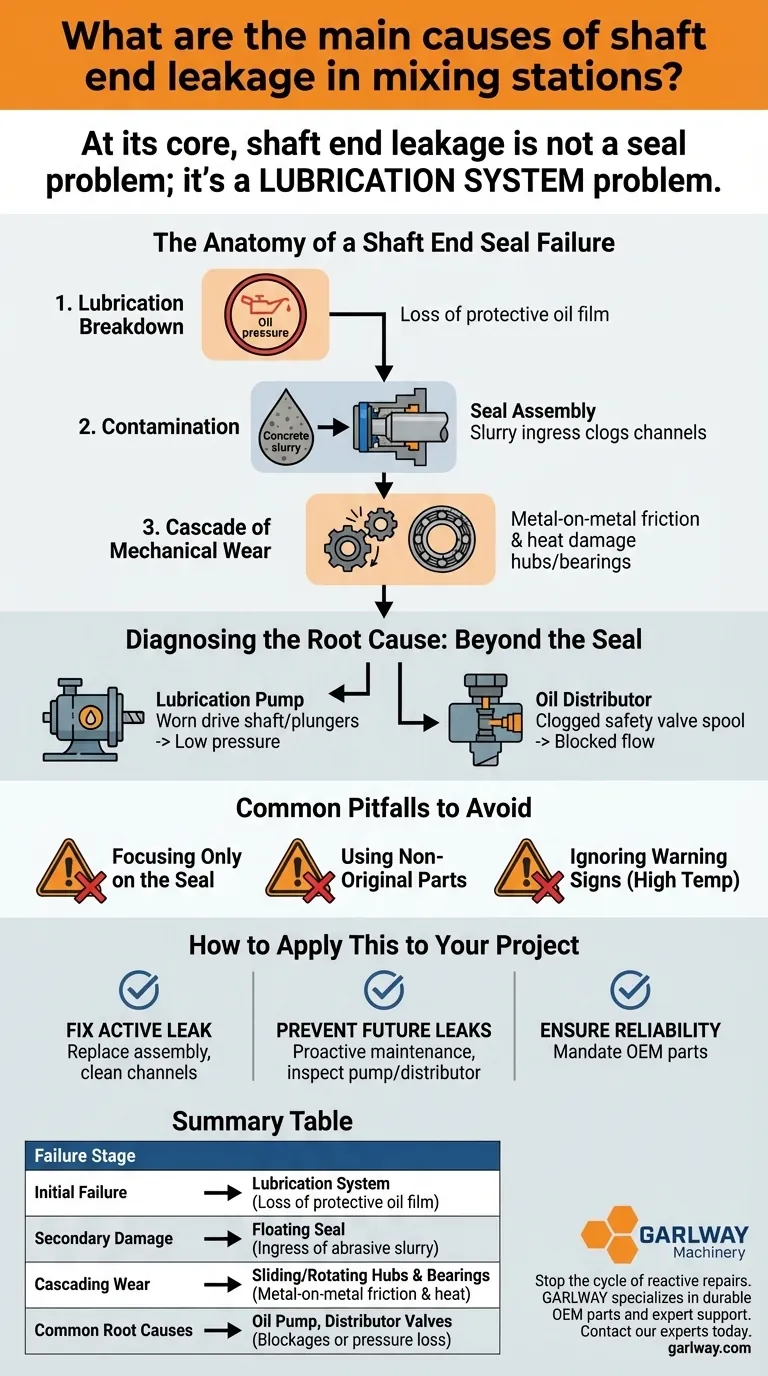 What are the main causes of shaft end leakage in mixing stations?

At its core, shaft end leakage is not a seal problem; it's a LUBRICATION SYSTEM problem.

The Anatomy of a Shaft End Seal Failure

1. Lubrication Breakdown

Oil pressure

Loss of protective oil film

2. Contamination

Concrete slurry

Seal Assembly
Slurry ingress clogs channels

3. Cascade of Mechanical Wear

Metal-on-metal friction & heat damage hubs/bearings

Diagnosing the Root Cause: Beyond the Seal

Lubrication Pump
Worn drive shaft/plungers -> Low pressure

Oil Distributor
Clogged safety valve spool -> Blocked flow

Common Pitfalls to Avoid

Focusing Only on the Seal

Using Non-Original Parts

Ignoring Warning Signs (High Temp)

How to Apply This to Your Project

FIX ACTIVE LEAK
Replace assembly, clean channels

PREVENT FUTURE LEAKS
Proactive maintenance, inspect pump/distributor

ENSURE RELIABILITY
Mandate OEM parts

Summary Table

| Failure Stage | |
|---|---|
| Initial Failure | Lubrication System (Loss of protective oil film) |
| Secondary Damage | Floating Seal (Ingress of abrasive slurry) |
| Cascading Wear | Sliding/Rotating Hubs & Bearings (Metal-on-metal friction & heat) |
| Common Root Causes | Oil Pump, Distributor Valves (Blockages or pressure loss) |

GARLWAY Machinery

Stop the cycle of reactive repairs. GARLWAY specializes in durable OEM parts and expert support. Contact our experts today.
garlway.com